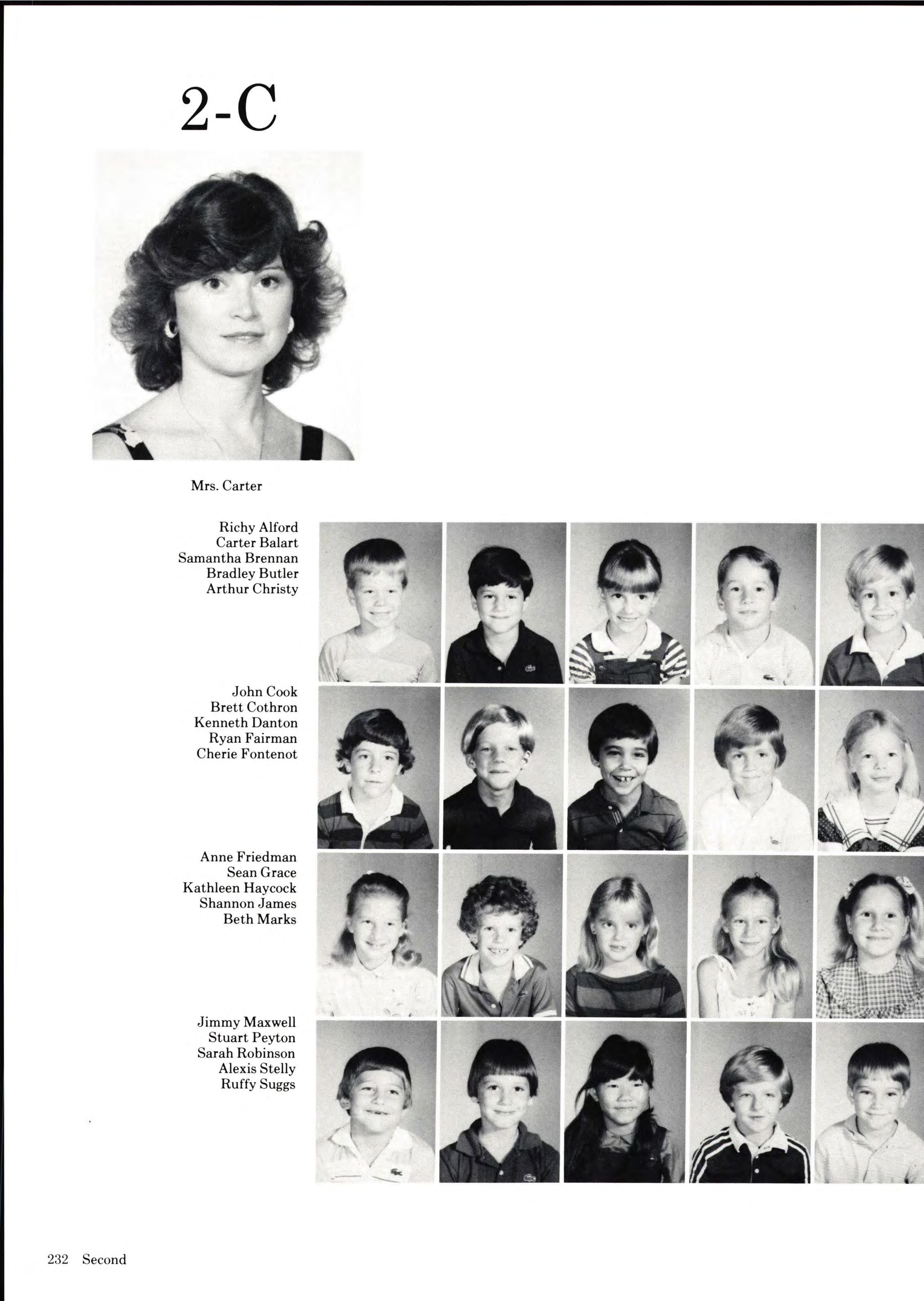 2-C

Mrs. Carter

Richy Alford
Carter Balart
Samantha Brennan
Bradley Butler
Arthur Christy

John Cook
Brett Cothron
Kenneth Danton
Ryan Fairman
Cherie Fontenot

Anne Friedman
Sean Grace
Kathleen Haycock
Shannon James
Beth Marks

Jimmy Maxwell
Stuart Peyton
Sarah Robinson
Alexis Stelly
Ruffy Suggs

232 Second